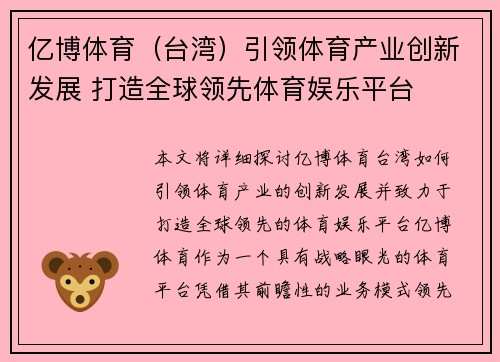 亿博体育（台湾）引领体育产业创新发展 打造全球领先体育娱乐平台

本文将详细探讨亿博体育台湾如何引领体育产业的创新发展并致力于打造全球领先的体育娱乐平台亿博体育作为一个具有战略眼光的体育平台凭借其前瞻性的业务模式领先